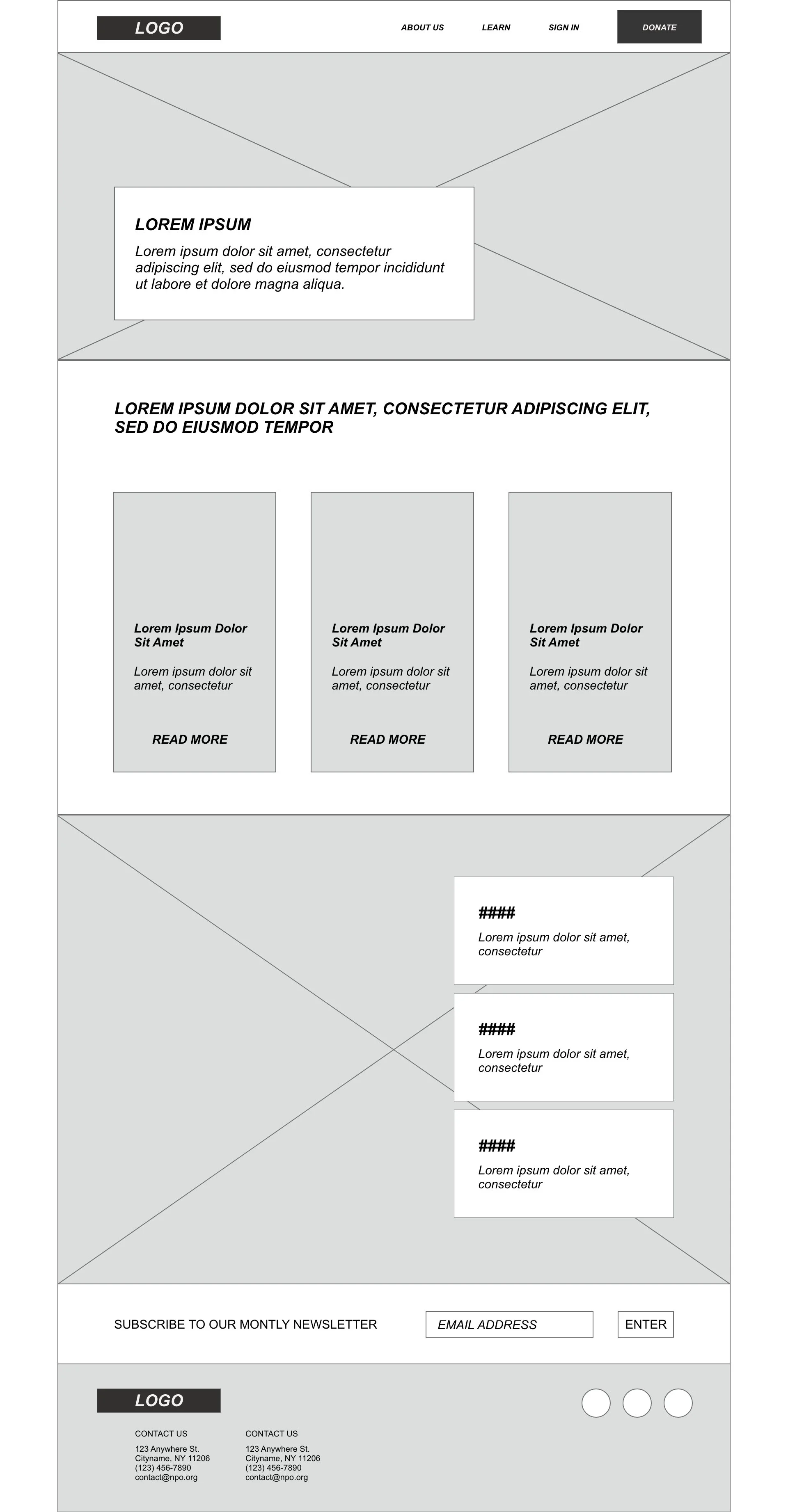 LOGO

ABOUT US LEARN SIGN IN DONATE

LOREM IPSUM

Lorem ipsum dolor sit amet, consectetur adipiscing elit, sed do eiusmod tempor incididunt ut labore et dolore magna aliqua.

LOREM IPSUM DOLOR SIT AMET, CONSECTETUR ADIPISCING ELIT, SED DO EIUSMOD TEMPOR

Lorem Ipsum Dolor Sit Amet

Lorem ipsum dolor sit amet, consectetur

READ MORE

Lorem Ipsum Dolor Sit Amet

Lorem ipsum dolor sit amet, consectetur

READ MORE

Lorem Ipsum Dolor Sit Amet

Lorem ipsum dolor sit amet, consectetur

READ MORE

####

Lorem ipsum dolor sit amet, consectetur

####

Lorem ipsum dolor sit amet, consectetur

####

Lorem ipsum dolor sit amet, consectetur

SUBSCRIBE TO OUR MONTLY NEWSLETTER

EMAIL ADDRESS

ENTER

LOGO

CONTACT US

123 Anywhere St.
Cityname, NY 11206
(123) 456-7890
contact@npo.org

CONTACT US

123 Anywhere St.
Cityname, NY 11206
(123) 456-7890
contact@npo.org